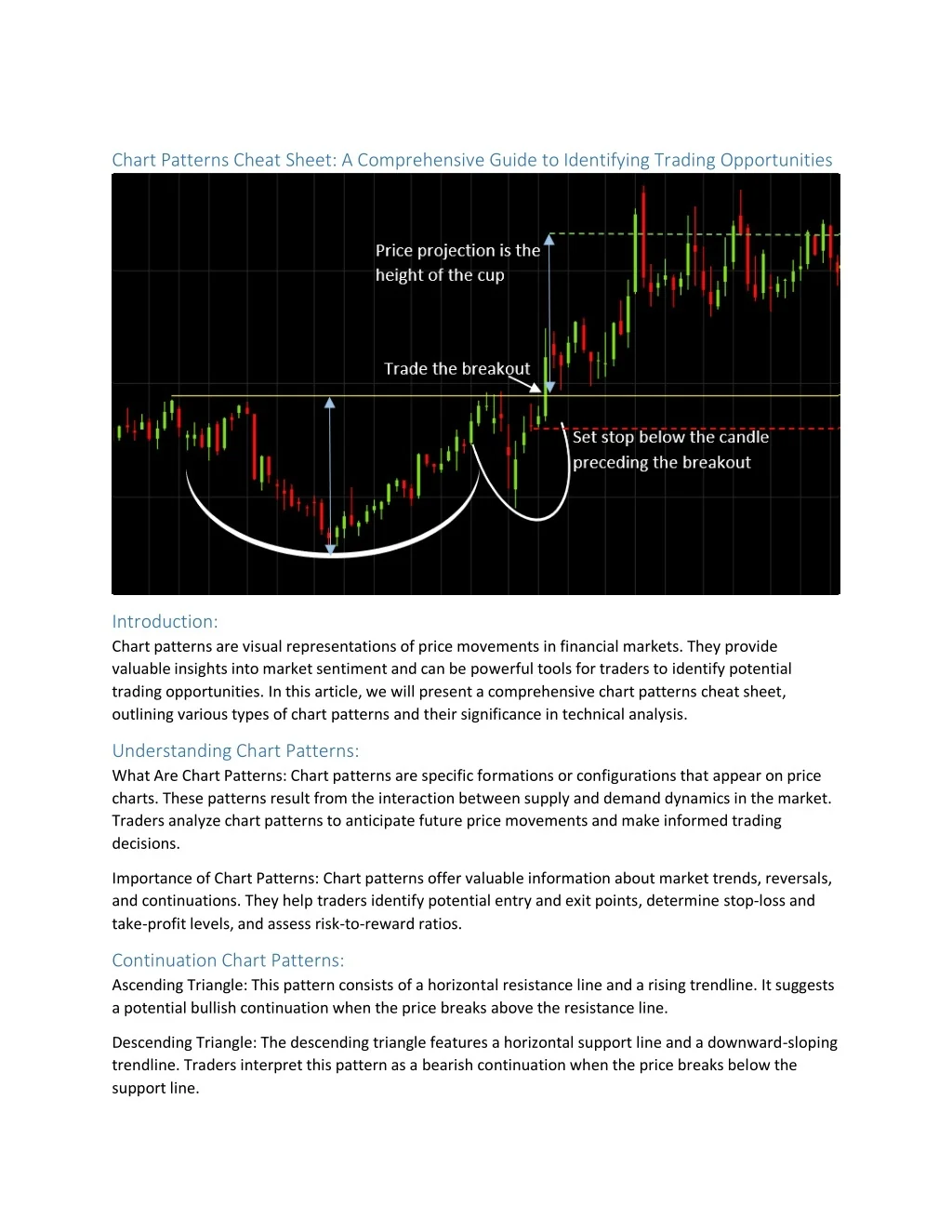 Chart Patterns Cheat Sheet: A Comprehensive Guide to Identifying Trading Opportunities

Price projection is the height of the cup

Trade the breakout

Set stop below the candle preceding the breakout

Introduction:
Chart patterns are visual representations of price movements in financial markets. They provide valuable insights into market sentiment and can be powerful tools for traders to identify potential trading opportunities. In this article, we will present a comprehensive chart patterns cheat sheet, outlining various types of chart patterns and their significance in technical analysis.

Understanding Chart Patterns:
What Are Chart Patterns: Chart patterns are specific formations or configurations that appear on price charts. These patterns result from the interaction between supply and demand dynamics in the market. Traders analyze chart patterns to anticipate future price movements and make informed trading decisions.

Importance of Chart Patterns: Chart patterns offer valuable information about market trends, reversals, and continuations. They help traders identify potential entry and exit points, determine stop-loss and take-profit levels, and assess risk-to-reward ratios.

Continuation Chart Patterns:
Ascending Triangle: This pattern consists of a horizontal resistance line and a rising trendline. It suggests a potential bullish continuation when the price breaks above the resistance line.

Descending Triangle: The descending triangle features a horizontal support line and a downward-sloping trendline. Traders interpret this pattern as a bearish continuation when the price breaks below the support line.